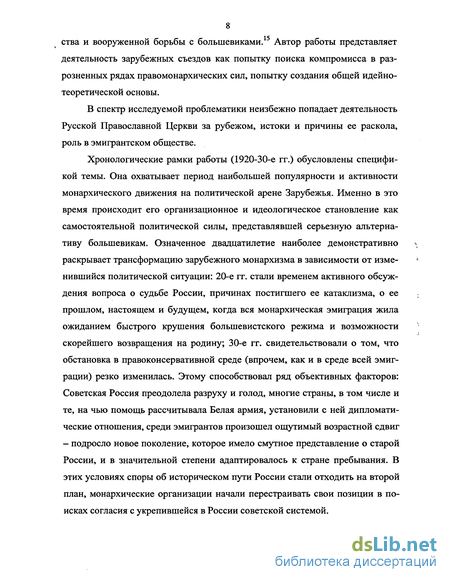 8

ства и вооруженной борьбы с большевиками.$^{15}$ Автор работы представляет деятельность зарубежных съездов как попытку поиска компромисса в разрозненных рядах правомонархических сил, попытку создания общей идейно-теоретической основы.

В спектр исследуемой проблематики неизбежно попадает деятельность Русской Православной Церкви за рубежом, истоки и причины ее раскола, роль в эмигрантском обществе.

Хронологические рамки работы (1920-30-е гг.) обусловлены спецификой темы. Она охватывает период наибольшей популярности и активности монархического движения на политической арене Зарубежья. Именно в это время происходит его организационное и идеологическое становление как самостоятельной политической силы, представлявшей серьезную альтернативу большевикам. Означенное двадцатилетие наиболее демонстративно раскрывает трансформацию зарубежного монархизма в зависимости от изменившийся политической ситуации: 20-е гг. стали временем активного обсуждения вопроса о судьбе России, причинах постигшего ее катаклизма, о ее прошлом, настоящем и будущем, когда вся монархическая эмиграция жила ожиданием быстрого крушения большевистского режима и возможности скорейшего возвращения на родину; 30-е гг. свидетельствовали о том, что обстановка в правоконсервативной среде (впрочем, как и в среде всей эмиграции) резко изменилась. Этому способствовал ряд объективных факторов: Советская Россия преодолела разруху и голод, многие страны, в том числе и те, на чью помощь рассчитывала Белая армия, установили с ней дипломатические отношения, среди эмигрантов произошел ощутимый возрастной сдвиг – подросло новое поколение, которое имело смутное представление о старой России, и в значительной степени адаптировалось к стране пребывания. В этих условиях споры об историческом пути России стали отходить на второй план, монархические организации начали перестраивать свои позиции в поисках согласия с укрепившейся в России советской системой.

dsLib.net
библиотека диссертаций